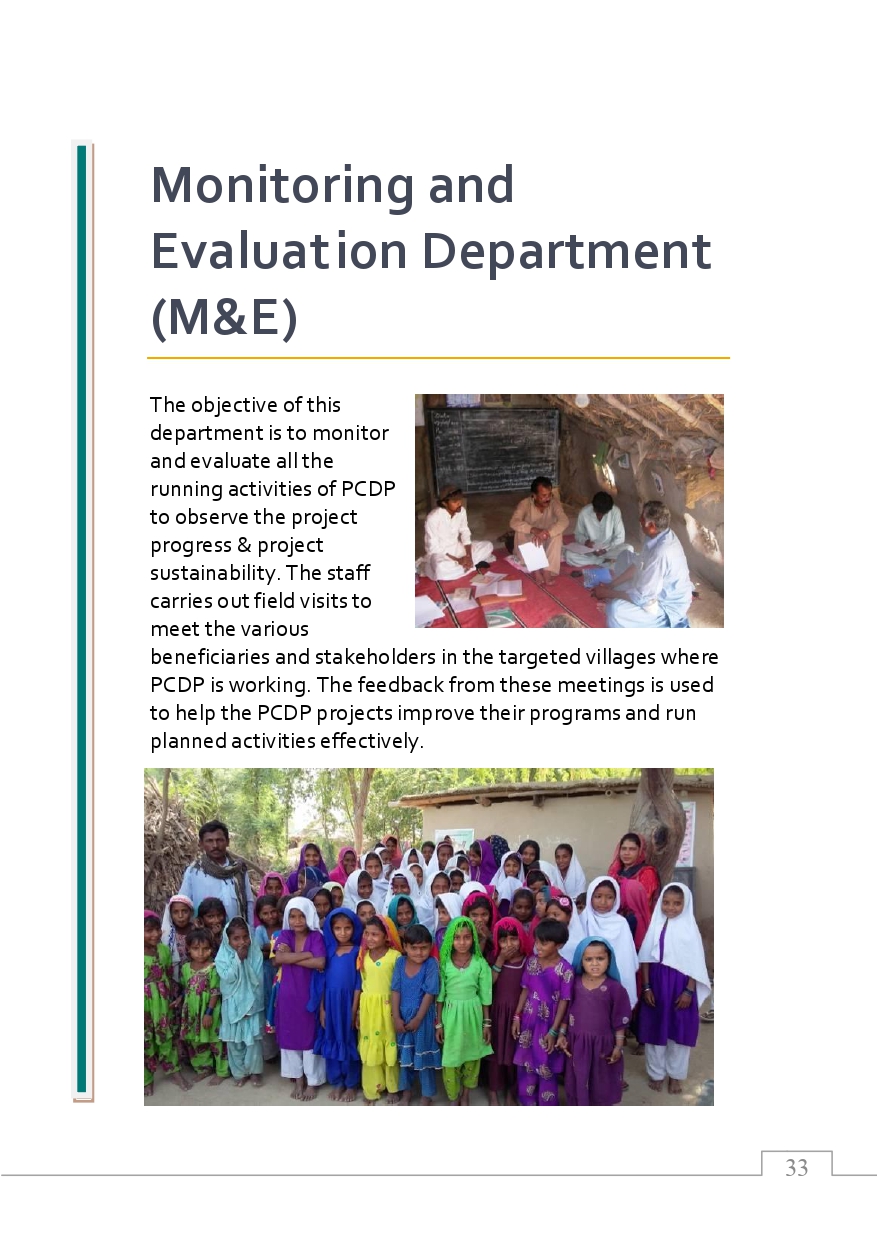 Monitoring and Evaluation Department (M&E)

The objective of this department is to monitor and evaluate all the running activities of PCDP to observe the project progress & project sustainability. The staff carries out field visits to meet the various beneficiaries and stakeholders in the targeted villages where PCDP is working. The feedback from these meetings is used to help the PCDP projects improve their programs and run planned activities effectively.

33